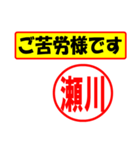 ご苦労様です

瀬川